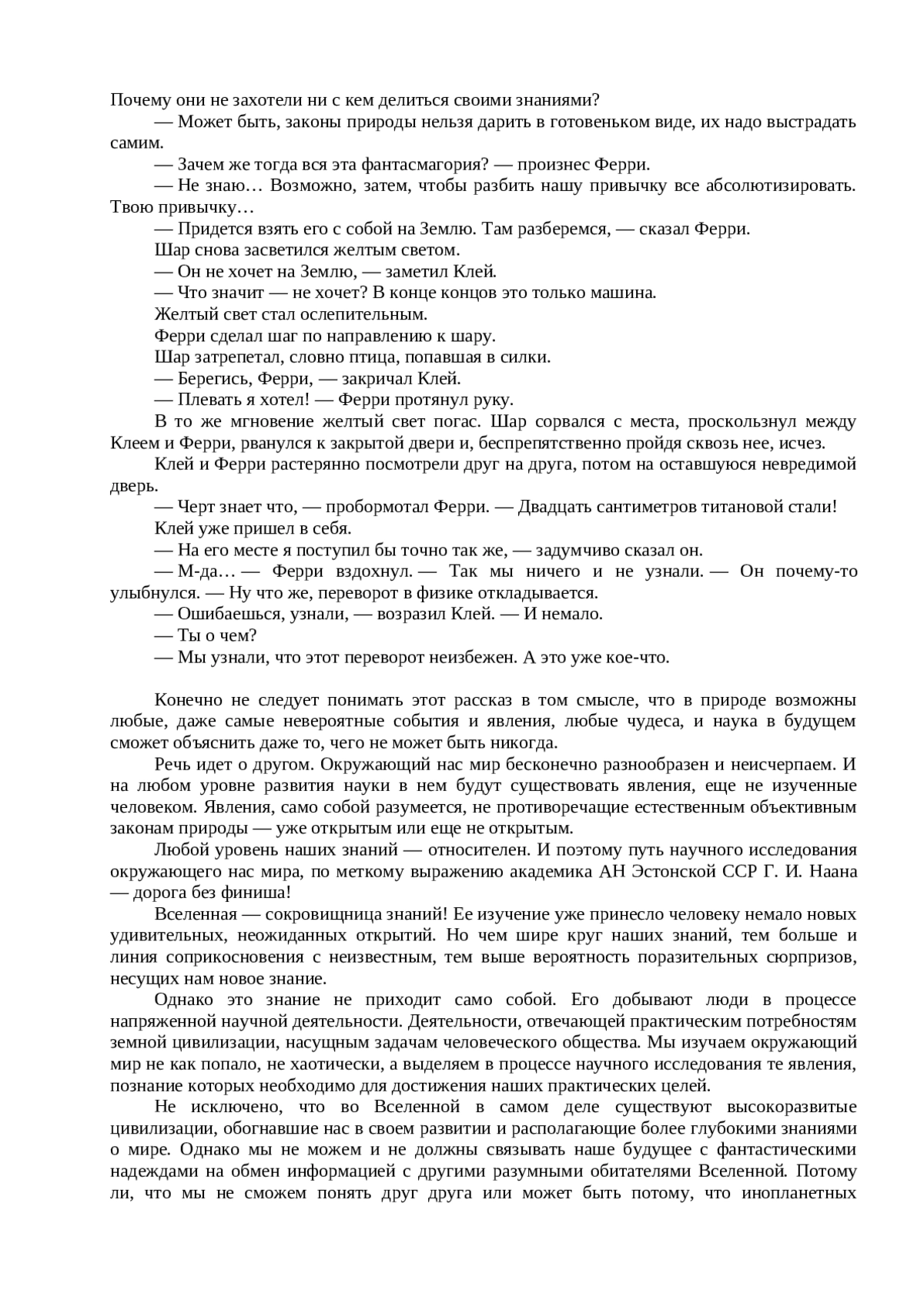 Почему они не захотели ни с кем делиться своими знаниями?

— Может быть, законы природы нельзя дарить в готовеньком виде, их надо выстрадать самим.

— Зачем же тогда вся эта фантасмагория? — произнес Ферри.

— Не знаю… Возможно, затем, чтобы разбить нашу привычку все абсолютизировать. Твою привычку…

— Придется взять его с собой на Землю. Там разберемся, — сказал Ферри.

Шар снова засветился желтым светом.

— Он не хочет на Землю, — заметил Клей.

— Что значит — не хочет? В конце концов это только машина.

Желтый свет стал ослепительным.

Ферри сделал шаг по направлению к шару.

Шар затрепетал, словно птица, попавшая в силки.

— Берегись, Ферри, — закричал Клей.

— Плевать я хотел! — Ферри протянул руку.

В то же мгновение желтый свет погас. Шар сорвался с места, проскользнул между Клеем и Ферри, рванулся к закрытой двери и, беспрепятственно пройдя сквозь нее, исчез.

Клей и Ферри растерянно посмотрели друг на друга, потом на оставшуюся невредимой дверь.

— Черт знает что, — пробормотал Ферри. — Двадцать сантиметров титановой стали!

Клей уже пришел в себя.

— На его месте я поступил бы точно так же, — задумчиво сказал он.

— М-да… — Ферри вздохнул. — Так мы ничего и не узнали. — Он почему-то улыбнулся. — Ну что же, переворот в физике откладывается.

— Ошибаешься, узнали, — возразил Клей. — И немало.

— Ты о чем?

— Мы узнали, что этот переворот неизбежен. А это уже кое-что.

Конечно не следует понимать этот рассказ в том смысле, что в природе возможны любые, даже самые невероятные события и явления, любые чудеса, и наука в будущем сможет объяснить даже то, чего не может быть никогда.

Речь идет о другом. Окружающий нас мир бесконечно разнообразен и неисчерпаем. И на любом уровне развития науки в нем будут существовать явления, еще не изученные человеком. Явления, само собой разумеется, не противоречащие естественным объективным законам природы — уже открытым или еще не открытым.

Любой уровень наших знаний — относителен. И поэтому путь научного исследования окружающего нас мира, по меткому выражению академика АН Эстонской ССР Г. И. Наана — дорога без финиша!

Вселенная — сокровищница знаний! Ее изучение уже принесло человеку немало новых удивительных, неожиданных открытий. Но чем шире круг наших знаний, тем больше и линия соприкосновения с неизвестным, тем выше вероятность поразительных сюрпризов, несущих нам новое знание.

Однако это знание не приходит само собой. Его добывают люди в процессе напряженной научной деятельности. Деятельности, отвечающей практическим потребностям земной цивилизации, насущным задачам человеческого общества. Мы изучаем окружающий мир не как попало, не хаотически, а выделяем в процессе научного исследования те явления, познание которых необходимо для достижения наших практических целей.

Не исключено, что во Вселенной в самом деле существуют высокоразвитые цивилизации, обогнавшие нас в своем развитии и располагающие более глубокими знаниями о мире. Однако мы не можем и не должны связывать наше будущее с фантастическими надеждами на обмен информацией с другими разумными обитателями Вселенной. Потому ли, что мы не сможем понять друг друга или может быть потому, что инопланетных